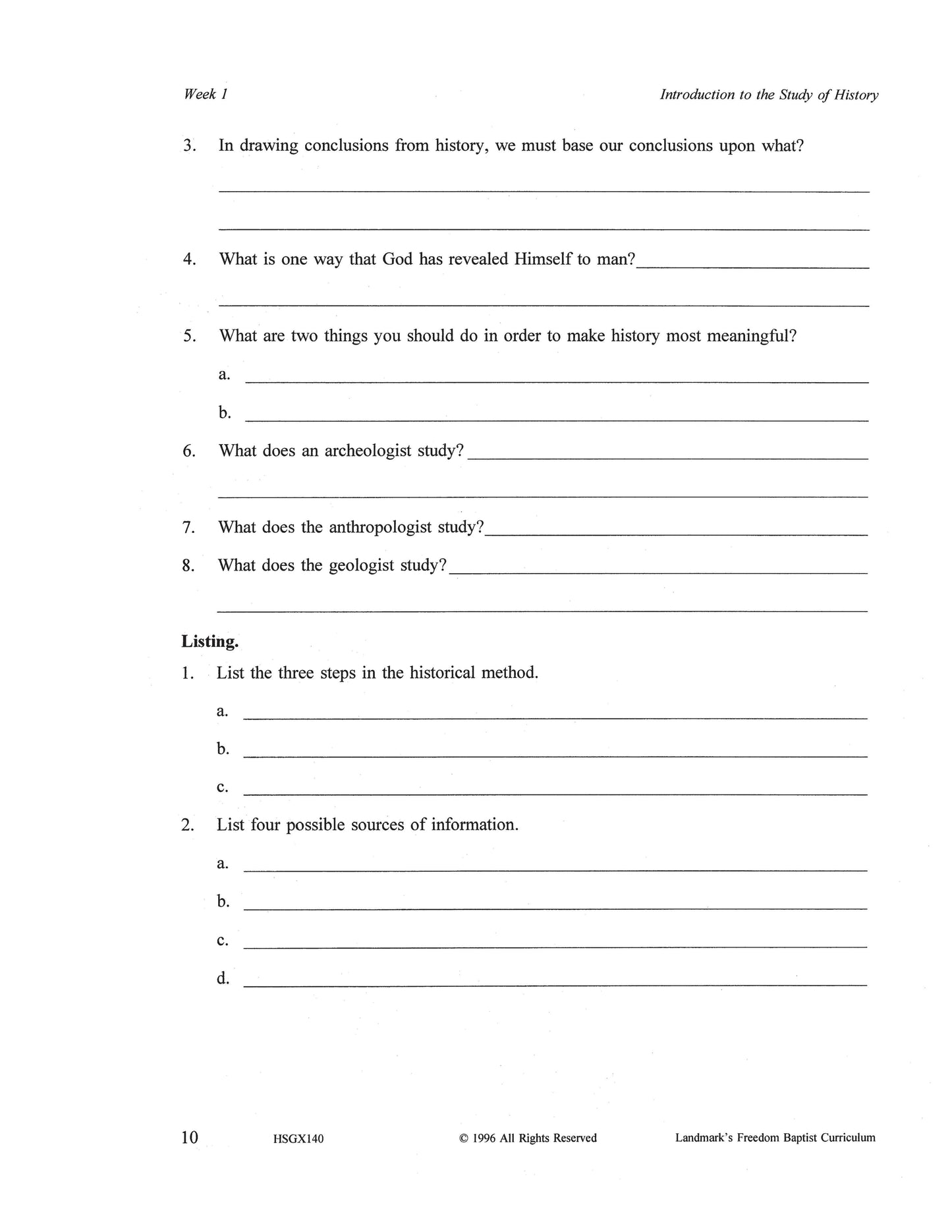 Week 1

Introduction to the Study of History

3. In drawing conclusions from history, we must base our conclusions upon what?

4. What is one way that God has revealed Himself to man?

5. What are two things you should do in order to make history most meaningful?

a.

b.

6. What does an archeologist study?

7. What does the anthropologist study?

8. What does the geologist study?

Listing.

1. List the three steps in the historical method.

a.

b.

c.

2. List four possible sources of information.

a.

b.

c.

d.

10 HSGX140 © 1996 All Rights Reserved Landmark's Freedom Baptist Curriculum